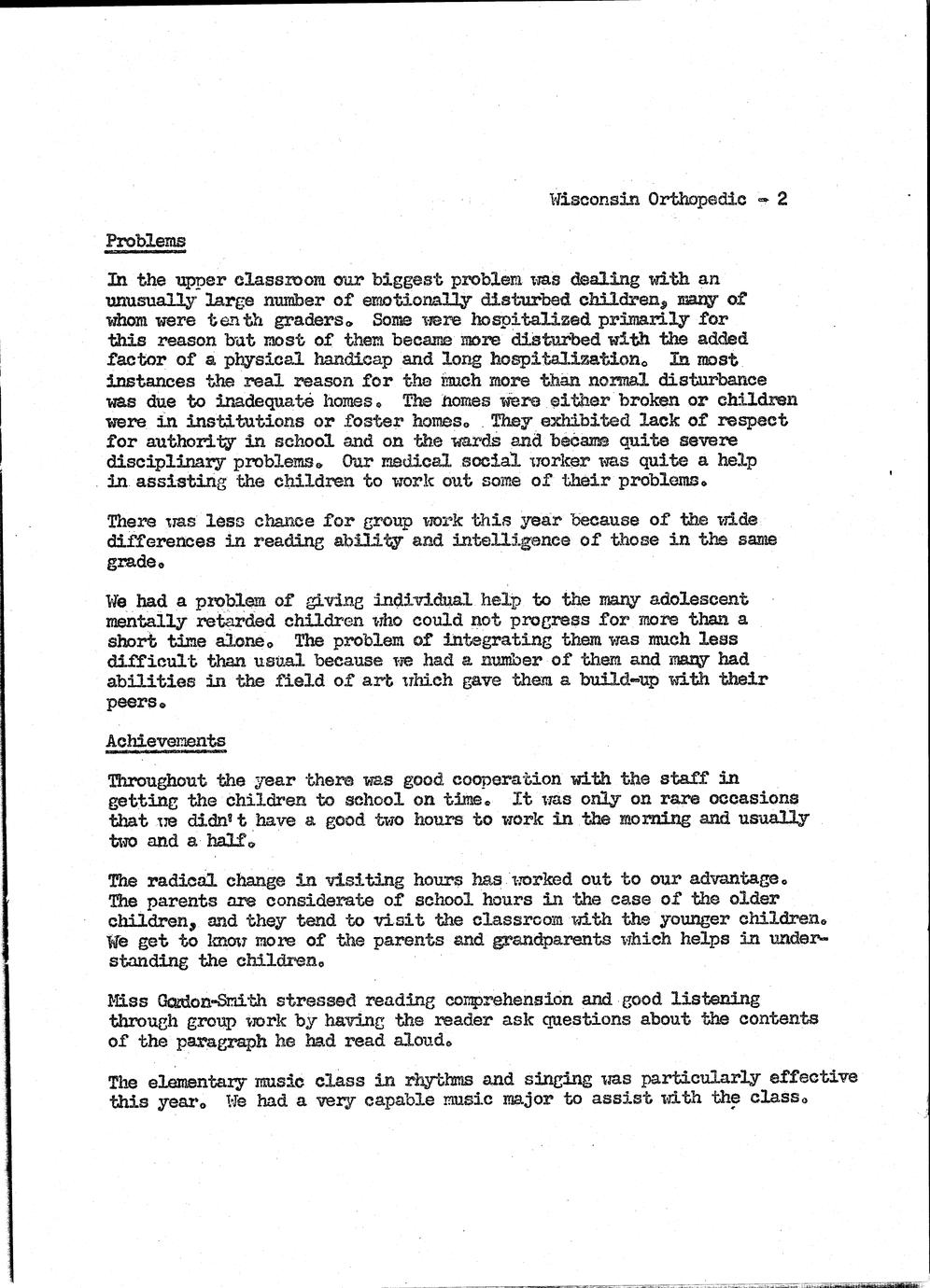 Wisconsin Orthopedic - 2

Problems

In the upper classroom our biggest problem was dealing with an unusually large number of emotionally disturbed children, many of whom were tenth graders. Some were hospitalized primarily for this reason but most of them became more disturbed with the added factor of a physical handicap and long hospitalization. In most instances the real reason for the much more than normal disturbance was due to inadequate homes. The homes were either broken or children were in institutions or foster homes. They exhibited lack of respect for authority in school and on the wards and became quite severe disciplinary problems. Our medical social worker was quite a help in assisting the children to work out some of their problems.

There was less chance for group work this year because of the wide differences in reading ability and intelligence of those in the same grade.

We had a problem of giving individual help to the many adolescent mentally retarded children who could not progress for more than a short time alone. The problem of integrating them was much less difficult than usual because we had a number of them and many had abilities in the field of art which gave them a build-up with their peers.

Achievements

Throughout the year there was good cooperation with the staff in getting the children to school on time. It was only on rare occasions that we didn't have a good two hours to work in the morning and usually two and a half.

The radical change in visiting hours has worked out to our advantage. The parents are considerate of school hours in the case of the older children, and they tend to visit the classroom with the younger children. We get to know more of the parents and grandparents which helps in understanding the children.

Miss Gordon-Smith stressed reading comprehension and good listening through group work by having the reader ask questions about the contents of the paragraph he had read aloud.

The elementary music class in rhythms and singing was particularly effective this year. We had a very capable music major to assist with the class.